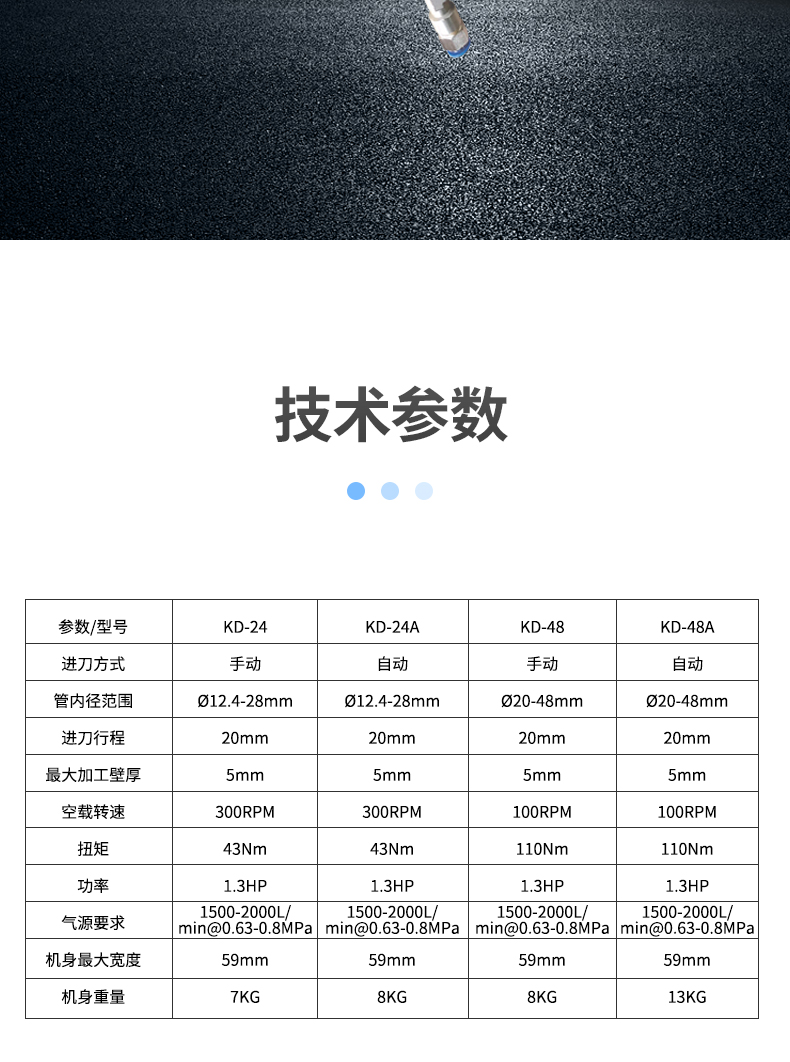 技术参数

| 参数/型号 | KD-24 | KD-24A | KD-48 | KD-48A |
|---|---|---|---|---|
| 进刀方式 | 手动 | 自动 | 手动 | 自动 |
| 管内径范围 | Ø12.4-28mm | Ø12.4-28mm | Ø20-48mm | Ø20-48mm |
| 进刀行程 | 20mm | 20mm | 20mm | 20mm |
| 最大加工壁厚 | 5mm | 5mm | 5mm | 5mm |
| 空载转速 | 300RPM | 300RPM | 100RPM | 100RPM |
| 扭矩 | 43Nm | 43Nm | 110Nm | 110Nm |
| 功率 | 1.3HP | 1.3HP | 1.3HP | 1.3HP |
| 气源要求 | 1500-2000L/ min@0.63-0.8MPa | 1500-2000L/ min@0.63-0.8MPa | 1500-2000L/ min@0.63-0.8MPa | 1500-2000L/ min@0.63-0.8MPa |
| 机身最大宽度 | 59mm | 59mm | 59mm | 59mm |
| 机身重量 | 7KG | 8KG | 8KG | 13KG |